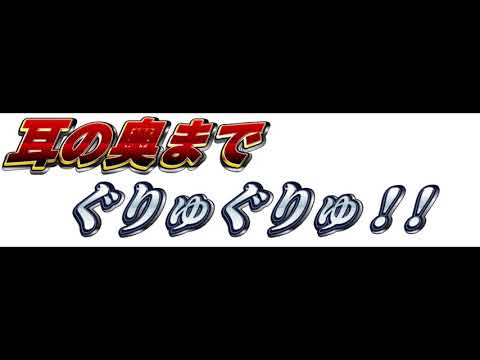 耳の奥まで

ぐりゅぐりゅ！！